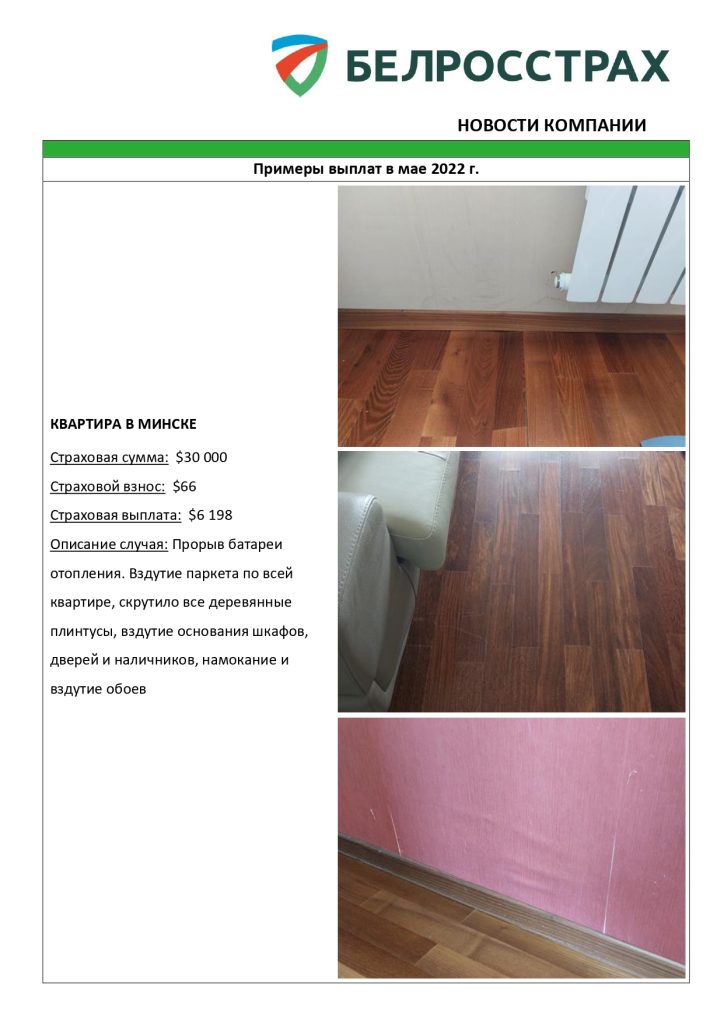 БЕЛРОССТРАХ

НОВОСТИ КОМПАНИИ

Примеры выплат в мае 2022 г.

КВАРТИРА В МИНСКЕ

Страховая сумма: $30 000

Страховой взнос: $66

Страховая выплата: $6 198

Описание случая: Прорыв батареи отопления. Вздутие паркета по всей квартире, скрутило все деревянные плинтусы, вздутие основания шкафов, дверей и наличников, намокание и вздутие обоев